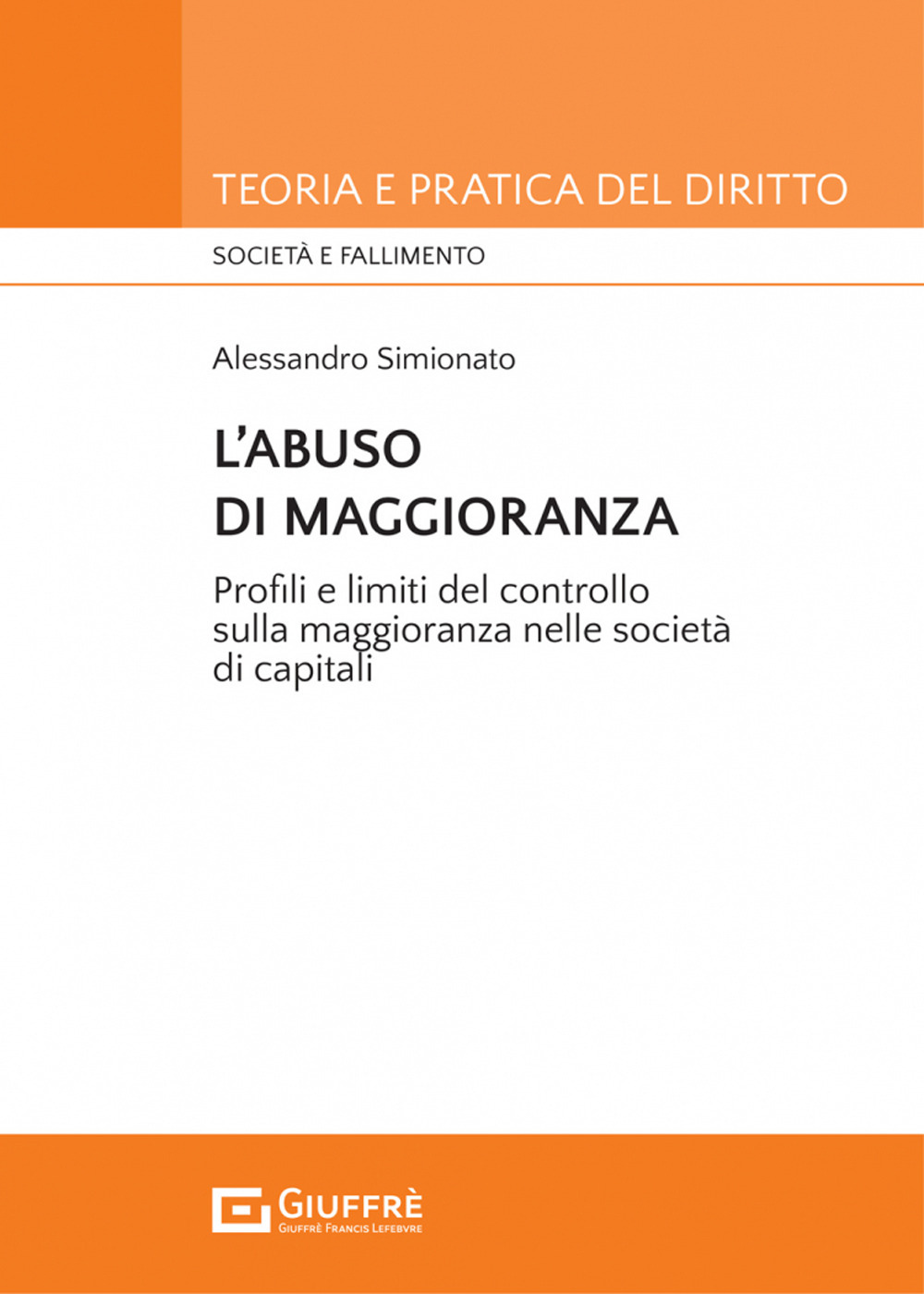 TEORIA E PRATICA DEL DIRITTO

SOCIETÀ E FALLIMENTO

Alessandro Simionato

L'ABUSO DI MAGGIORANZA

Profili e limiti del controllo sulla maggioranza nelle società di capitali

GIUFFRÈ
GIUFFRÈ FRANCIS LEFEBVRE